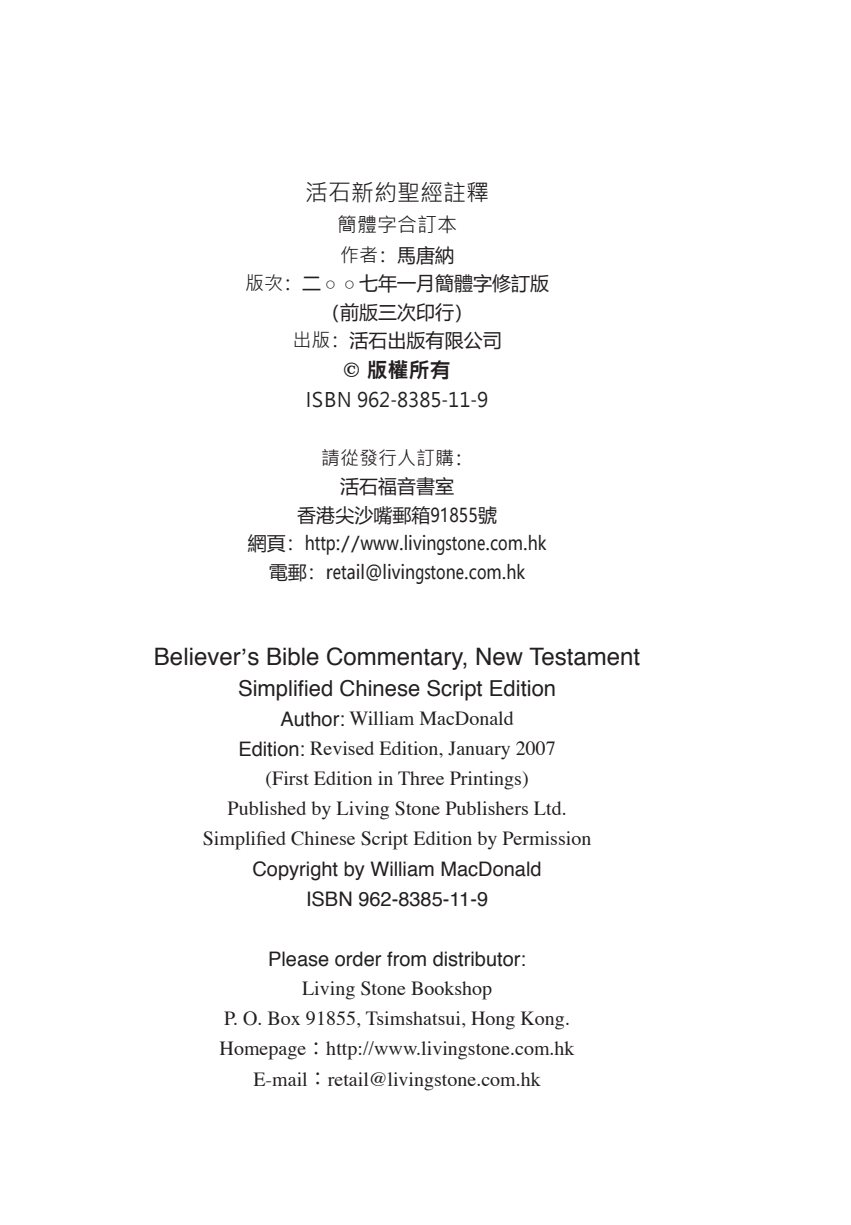 活石新約聖經註釋
簡體字合訂本
作者：馬唐納
版次：二○○七年一月簡體字修訂版
（前版三次印行）
出版：活石出版有限公司
© 版權所有
ISBN 962-8385-11-9

請從發行人訂購：
活石福音書室
香港尖沙嘴郵箱91855號
網頁：http://www.livingstone.com.hk
電郵：retail@livingstone.com.hk

Believer's Bible Commentary, New Testament
Simplified Chinese Script Edition
Author: William MacDonald
Edition: Revised Edition, January 2007
(First Edition in Three Printings)
Published by Living Stone Publishers Ltd.
Simplified Chinese Script Edition by Permission
Copyright by William MacDonald
ISBN 962-8385-11-9

Please order from distributor:
Living Stone Bookshop
P. O. Box 91855, Tsimshatsui, Hong Kong.
Homepage：http://www.livingstone.com.hk
E-mail：retail@livingstone.com.hk